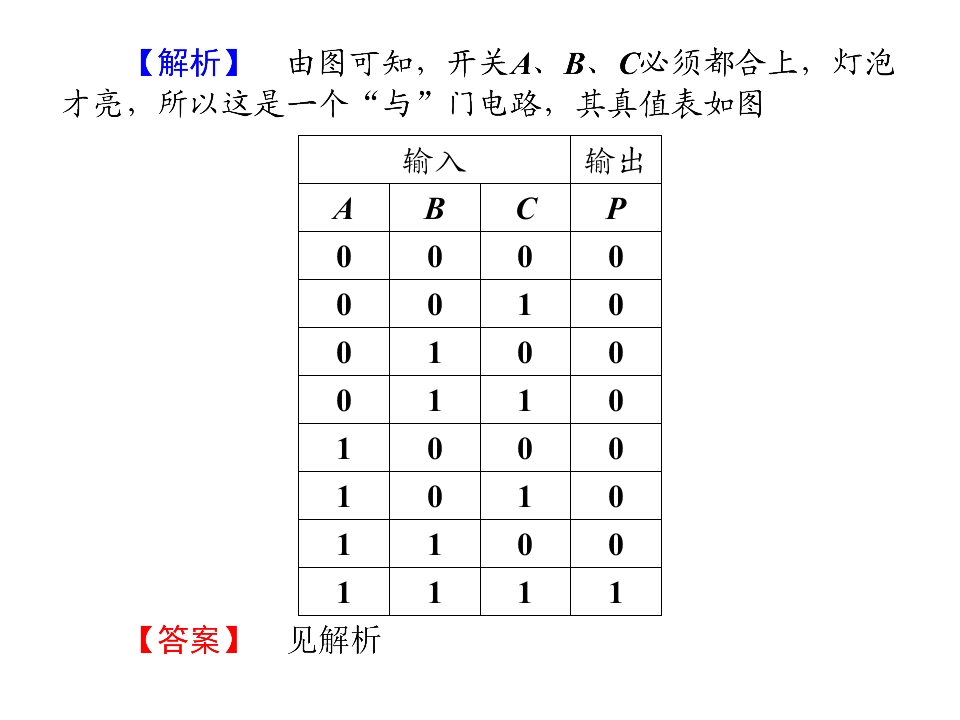 【解析】 由图可知，开关A、B、C必须都合上，灯泡才亮，所以这是一个“与”门电路，其真值表如图

| 输入 | | | 输出 |
|---|---|---|---|
| A | B | C | P |
| 0 | 0 | 0 | 0 |
| 0 | 0 | 1 | 0 |
| 0 | 1 | 0 | 0 |
| 0 | 1 | 1 | 0 |
| 1 | 0 | 0 | 0 |
| 1 | 0 | 1 | 0 |
| 1 | 1 | 0 | 0 |
| 1 | 1 | 1 | 1 |

【答案】 见解析